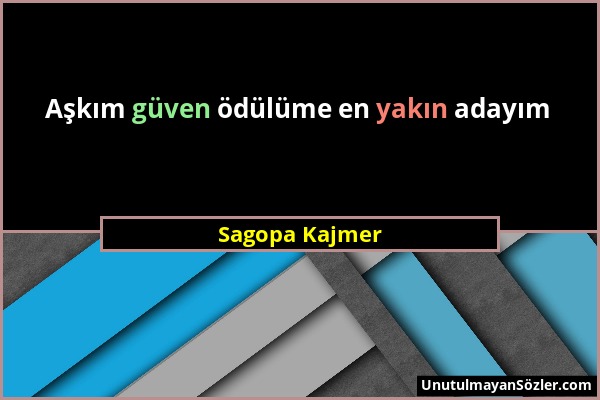 Aşkım güven ödülüme en yakın adayım

Sagopa Kajmer

UnutulmayanSözler.com